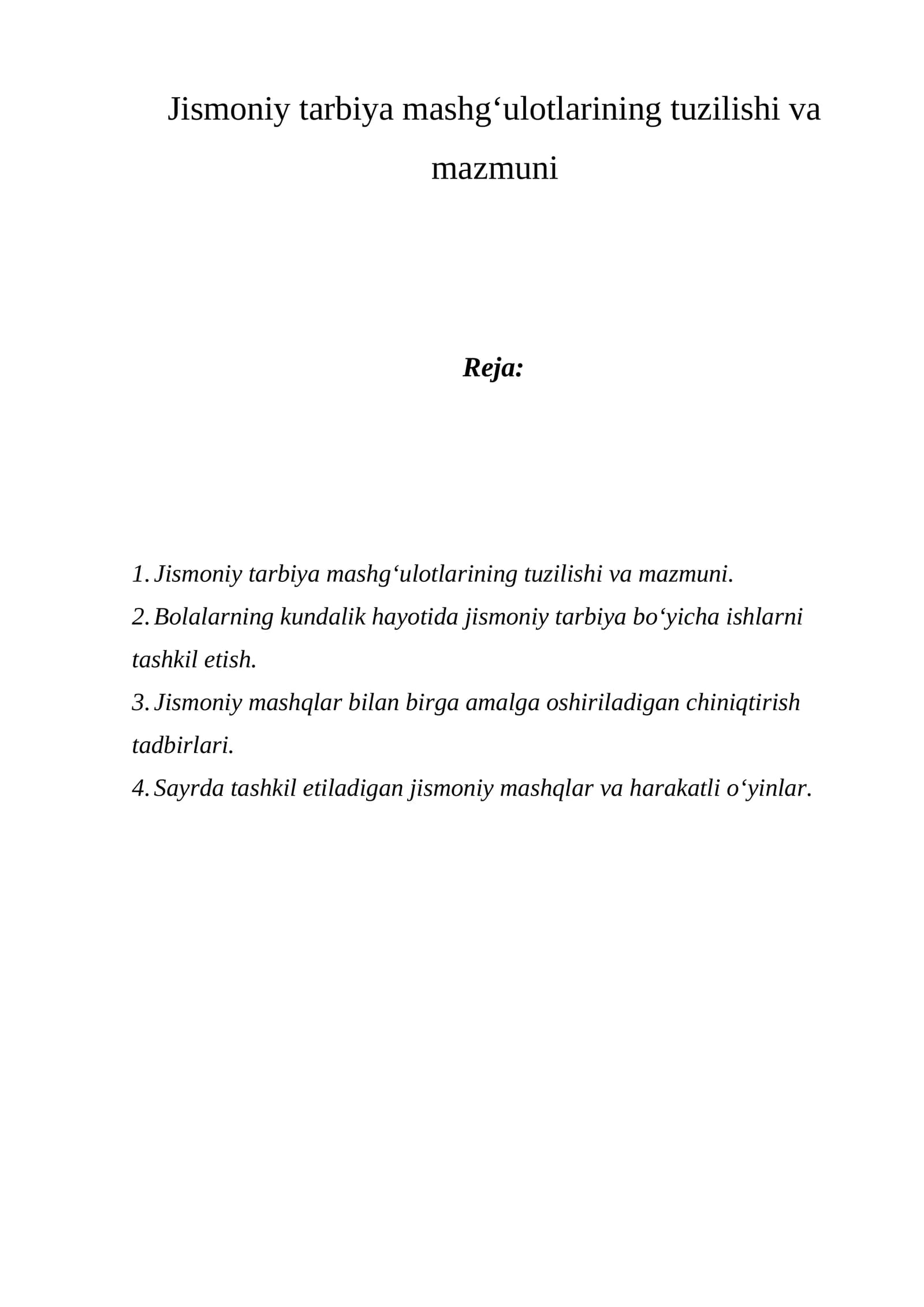 Jismoniy tarbiya mashg'ulotlarining tuzilishi va mazmuni

Reja:

1. Jismoniy tarbiya mashg'ulotlarining tuzilishi va mazmuni.
2. Bolalarning kundalik hayotida jismoniy tarbiya bo'yicha ishlarni tashkil etish.
3. Jismoniy mashqlar bilan birga amalga oshiriladigan chiniqtirish tadbirlari.
4. Sayrda tashkil etiladigan jismoniy mashqlar va harakatli o'yinlar.